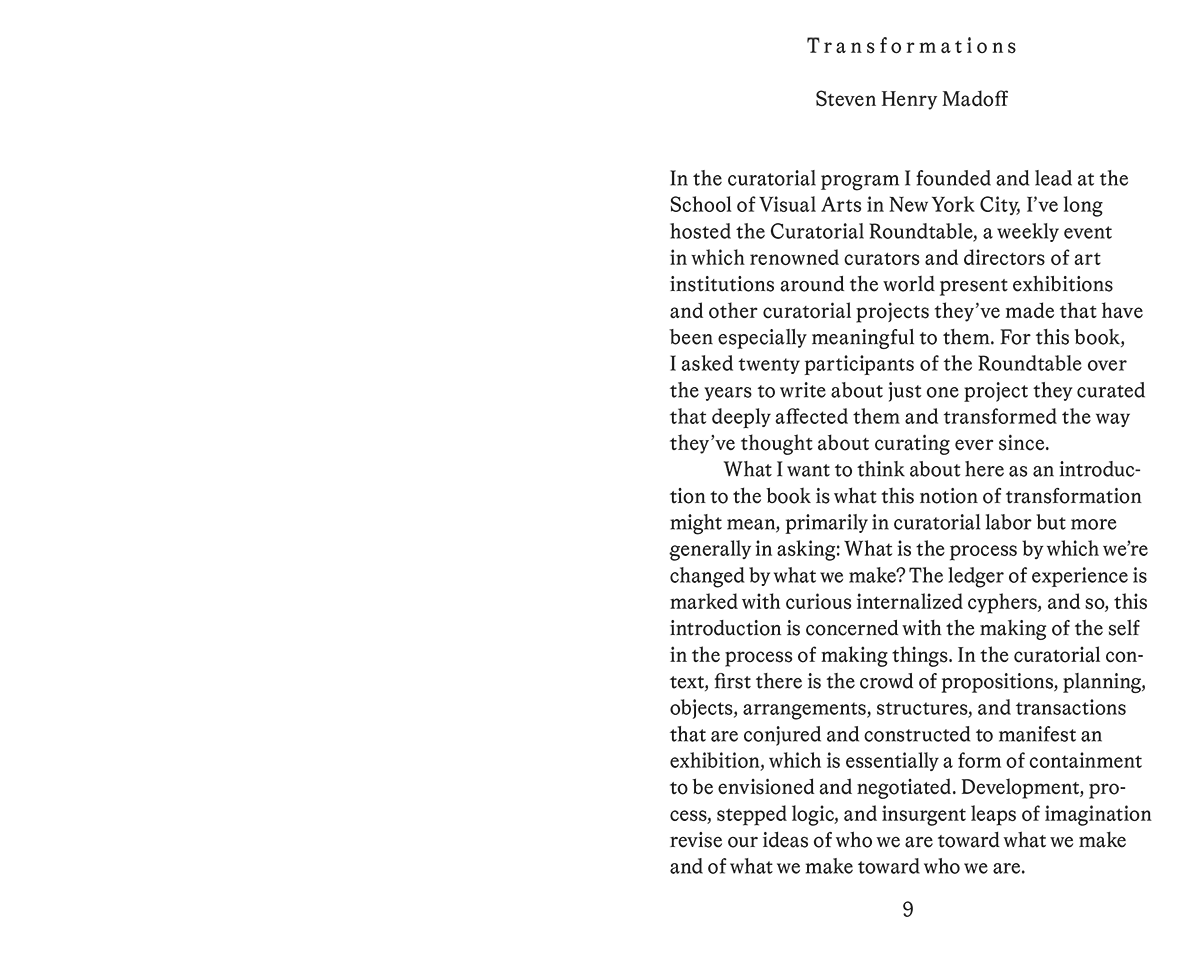 Transformations

Steven Henry Madoff

In the curatorial program I founded and lead at the School of Visual Arts in New York City, I've long hosted the Curatorial Roundtable, a weekly event in which renowned curators and directors of art institutions around the world present exhibitions and other curatorial projects they've made that have been especially meaningful to them. For this book, I asked twenty participants of the Roundtable over the years to write about just one project they curated that deeply affected them and transformed the way they've thought about curating ever since.

What I want to think about here as an introduction to the book is what this notion of transformation might mean, primarily in curatorial labor but more generally in asking: What is the process by which we're changed by what we make? The ledger of experience is marked with curious internalized cyphers, and so, this introduction is concerned with the making of the self in the process of making things. In the curatorial context, first there is the crowd of propositions, planning, objects, arrangements, structures, and transactions that are conjured and constructed to manifest an exhibition, which is essentially a form of containment to be envisioned and negotiated. Development, process, stepped logic, and insurgent leaps of imagination revise our ideas of who we are toward what we make and of what we make toward who we are.

9